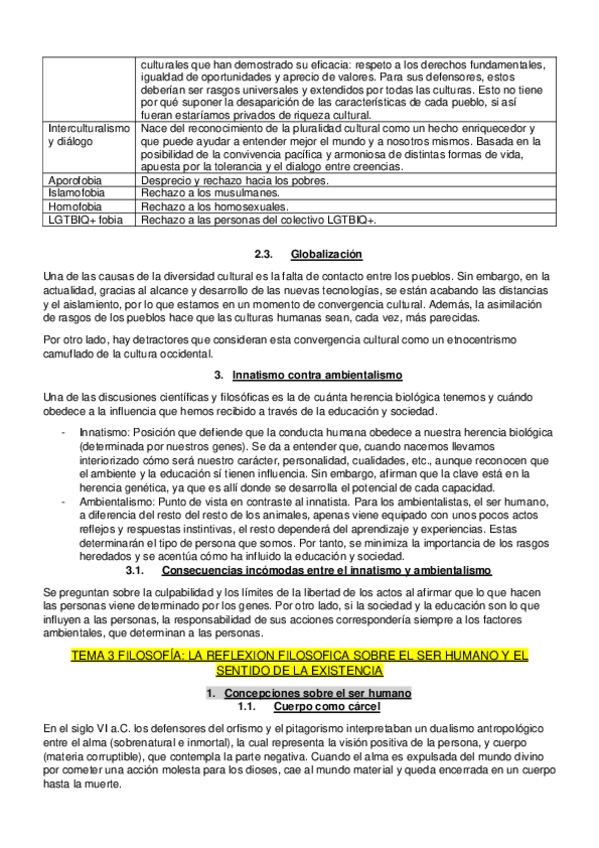 | | culturales que han demostrado su eficacia: respeto a los derechos fundamentales, igualdad de oportunidades y aprecio de valores. Para sus defensores, estos deberían ser rasgos universales y extendidos por todas las culturas. Esto no tiene por qué suponer la desaparición de las características de cada pueblo, si así fueran estaríamos privados de riqueza cultural. |
|---|---|
| Interculturalismo y diálogo | Nace del reconocimiento de la pluralidad cultural como un hecho enriquecedor y que puede ayudar a entender mejor el mundo y a nosotros mismos. Basada en la posibilidad de la convivencia pacífica y armoniosa de distintas formas de vida, apuesta por la tolerancia y el dialogo entre creencias. |
| Aporofobia | Desprecio y rechazo hacia los pobres. |
| Islamofobia | Rechazo a los musulmanes. |
| Homofobia | Rechazo a los homosexuales. |
| LGTBIQ+ fobia | Rechazo a las personas del colectivo LGTBIQ+. |

2.3. Globalización

Una de las causas de la diversidad cultural es la falta de contacto entre los pueblos. Sin embargo, en la actualidad, gracias al alcance y desarrollo de las nuevas tecnologías, se están acabando las distancias y el aislamiento, por lo que estamos en un momento de convergencia cultural. Además, la asimilación de rasgos de los pueblos hace que las culturas humanas sean, cada vez, más parecidas.

Por otro lado, hay detractores que consideran esta convergencia cultural como un etnocentrismo camuflado de la cultura occidental.

3. Innatismo contra ambientalismo

Una de las discusiones científicas y filosóficas es la de cuánta herencia biológica tenemos y cuándo obedece a la influencia que hemos recibido a través de la educación y sociedad.

- Innatismo: Posición que defiende que la conducta humana obedece a nuestra herencia biológica (determinada por nuestros genes). Se da a entender que, cuando nacemos llevamos interiorizado cómo será nuestro carácter, personalidad, cualidades, etc., aunque reconocen que el ambiente y la educación sí tienen influencia. Sin embargo, afirman que la clave está en la herencia genética, ya que es allí donde se desarrolla el potencial de cada capacidad.
- Ambientalismo: Punto de vista en contraste al innatista. Para los ambientalistas, el ser humano, a diferencia del resto del resto de los animales, apenas viene equipado con unos pocos actos reflejos y respuestas instintivas, el resto dependerá del aprendizaje y experiencias. Estas determinarán el tipo de persona que somos. Por tanto, se minimiza la importancia de los rasgos heredados y se acentúa cómo ha influido la educación y sociedad.

3.1. Consecuencias incómodas entre el innatismo y ambientalismo

Se preguntan sobre la culpabilidad y los límites de la libertad de los actos al afirmar que lo que hacen las personas viene determinado por los genes. Por otro lado, si la sociedad y la educación son lo que influyen a las personas, la responsabilidad de sus acciones correspondería siempre a los factores ambientales, que determinan a las personas.

TEMA 3 FILOSOFÍA: LA REFLEXION FILOSOFICA SOBRE EL SER HUMANO Y EL SENTIDO DE LA EXISTENCIA

1. Concepciones sobre el ser humano
1.1. Cuerpo como cárcel

En el siglo VI a.C. los defensores del orfismo y el pitagorismo interpretaban un dualismo antropológico entre el alma (sobrenatural e inmortal), la cual representa la visión positiva de la persona, y cuerpo (materia corruptible), que contempla la parte negativa. Cuando el alma es expulsada del mundo divino por cometer una acción molesta para los dioses, cae al mundo material y queda encerrada en un cuerpo hasta la muerte.